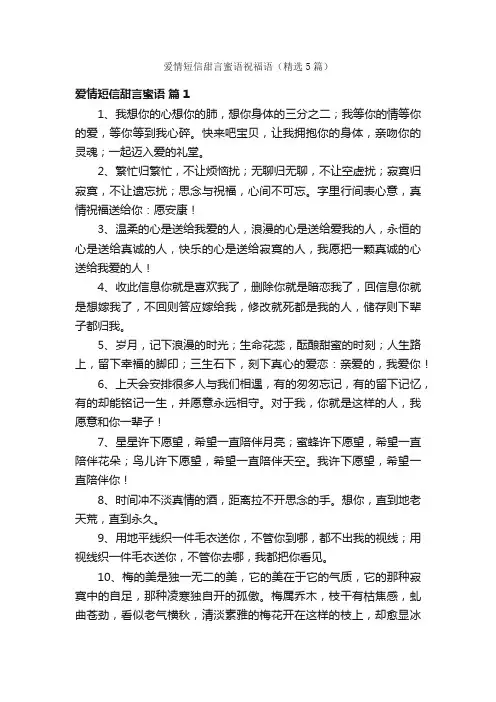 爱情短信甜言蜜语祝福语（精选5篇）

爱情短信甜言蜜语 篇1

1、我想你的心想你的肺，想你身体的三分之二；我等你的情等你的爱，等你等到我心碎。快来吧宝贝，让我拥抱你的身体，亲吻你的灵魂；一起迈入爱的礼堂。

2、繁忙归繁忙，不让烦恼扰；无聊归无聊，不让空虚扰；寂寞归寂寞，不让遗忘扰；思念与祝福，心间不可忘。字里行间表心意，真情祝福送给你：愿安康！

3、温柔的心是送给我爱的人，浪漫的心是送给爱我的人，永恒的心是送给真诚的人，快乐的心是送给寂寞的人，我愿把一颗真诚的心送给我爱的人！

4、收此信息你就是喜欢我了，删除你就是暗恋我了，回信息你就是想嫁我了，不回则答应嫁给我，修改就死都是我的人，储存则下辈子都归我。

5、岁月，记下浪漫的时光；生命花蕊，酝酿甜蜜的时刻；人生路上，留下幸福的脚印；三生石下，刻下真心的爱恋：亲爱的，我爱你！

6、上天会安排很多人与我们相遇，有的匆匆忘记，有的留下记忆，有的却能铭记一生，并愿意永远相守。对于我，你就是这样的人，我愿意和你一辈子！

7、星星许下愿望，希望一直陪伴月亮；蜜蜂许下愿望，希望一直陪伴花朵；鸟儿许下愿望，希望一直陪伴天空。我许下愿望，希望一直陪伴你！

8、时间冲不淡真情的酒，距离拉不开思念的手。想你，直到地老天荒，直到永久。

9、用地平线织一件毛衣送你，不管你到哪，都不出我的视线；用视线织一件毛衣送你，不管你去哪，我都把你看见。

10、梅的美是独一无二的美，它的美在于它的气质，它的那种寂寞中的自足，那种凌寒独自开的孤傲。梅属乔木，枝干有枯焦感，虬曲苍劲，看似老气横秋，清淡素雅的梅花开在这样的枝上，却愈显冰